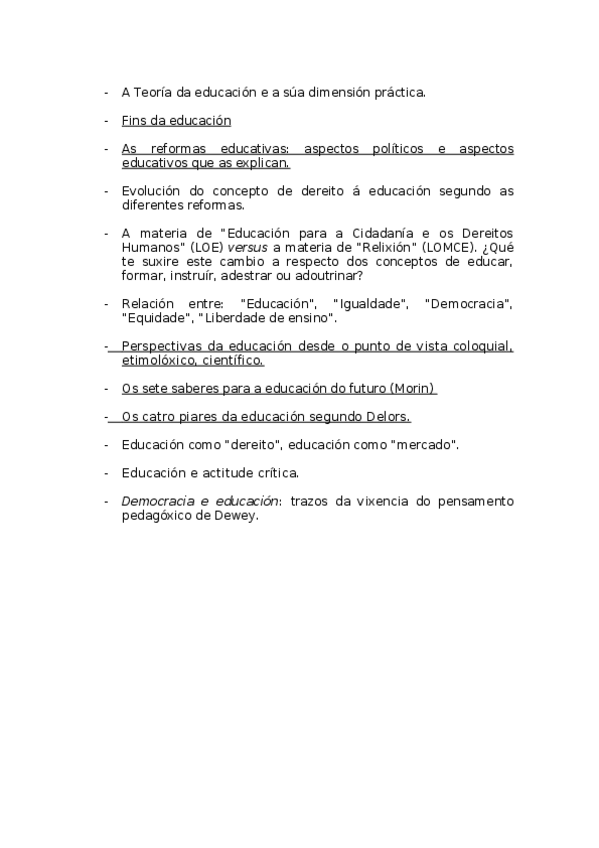 - A Teoría da educación e a súa dimensión práctica.

- Fins da educación

- As reformas educativas: aspectos políticos e aspectos educativos que as explican.

- Evolución do concepto de dereito á educación segundo as diferentes reformas.

- A materia de "Educación para a Cidadanía e os Dereitos Humanos" (LOE) versus a materia de "Relixión" (LOMCE). ¿Qué te suxire este cambio a respecto dos conceptos de educar, formar, instruír, adestrar ou adoutrinar?

- Relación entre: "Educación", "Igualdade", "Democracia", "Equidade", "Liberdade de ensino".

- Perspectivas da educación desde o punto de vista coloquial, etimolóxico, científico.

- Os sete saberes para a educación do futuro (Morin)

- Os catro piares da educación segundo Delors.

- Educación como "dereito", educación como "mercado".

- Educación e actitude crítica.

- Democracia e educación: trazos da vixencia do pensamento pedagóxico de Dewey.